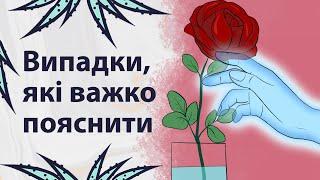 Випадки, які важко пояснити